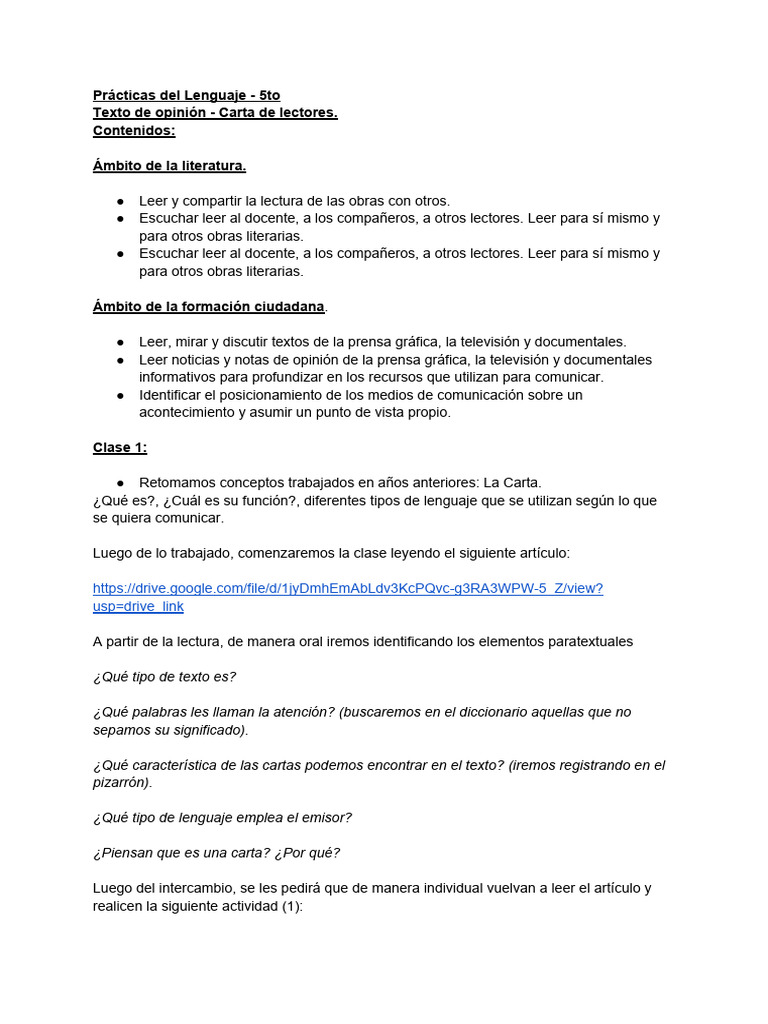 Prácticas del Lenguaje - 5to
Texto de opinión - Carta de lectores.
Contenidos:

Ámbito de la literatura.

● Leer y compartir la lectura de las obras con otros.
● Escuchar leer al docente, a los compañeros, a otros lectores. Leer para sí mismo y para otros obras literarias.
● Escuchar leer al docente, a los compañeros, a otros lectores. Leer para sí mismo y para otros obras literarias.

Ámbito de la formación ciudadana.

● Leer, mirar y discutir textos de la prensa gráfica, la televisión y documentales.
● Leer noticias y notas de opinión de la prensa gráfica, la televisión y documentales informativos para profundizar en los recursos que utilizan para comunicar.
● Identificar el posicionamiento de los medios de comunicación sobre un acontecimiento y asumir un punto de vista propio.

Clase 1:

● Retomamos conceptos trabajados en años anteriores: La Carta.
¿Qué es?, ¿Cuál es su función?, diferentes tipos de lenguaje que se utilizan según lo que se quiera comunicar.

Luego de lo trabajado, comenzaremos la clase leyendo el siguiente artículo:

https://drive.google.com/file/d/1jyDmhEmAbLdv3KcPQvc-g3RA3WPW-5_Z/view?usp=drive_link

A partir de la lectura, de manera oral iremos identificando los elementos paratextuales

¿Qué tipo de texto es?

¿Qué palabras les llaman la atención? (buscaremos en el diccionario aquellas que no sepamos su significado).

¿Qué característica de las cartas podemos encontrar en el texto? (iremos registrando en el pizarrón).

¿Qué tipo de lenguaje emplea el emisor?

¿Piensan que es una carta? ¿Por qué?

Luego del intercambio, se les pedirá que de manera individual vuelvan a leer el artículo y realicen la siguiente actividad (1):